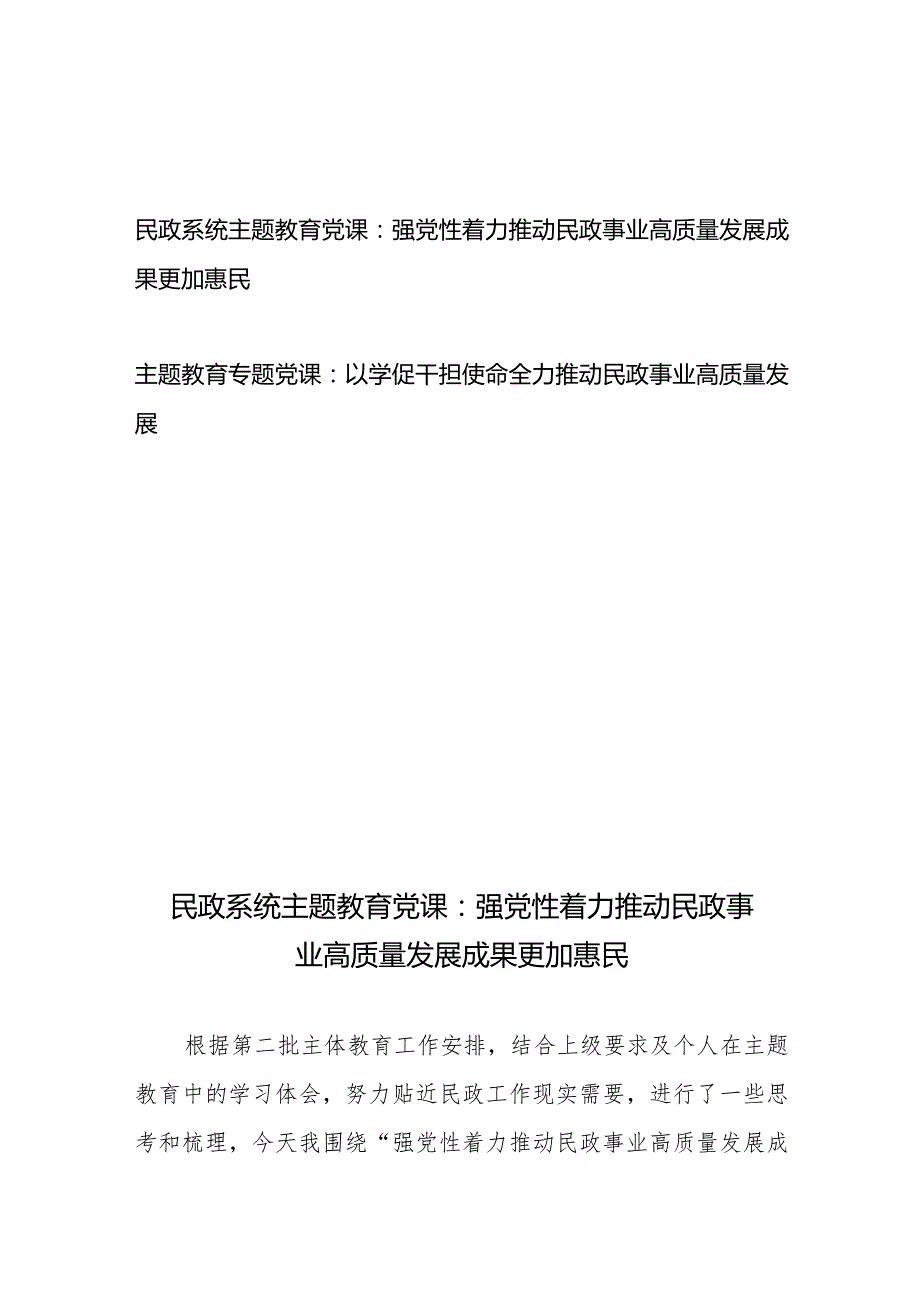 民政系统主题教育党课：强党性着力推动民政事业高质量发展成果更加惠民

主题教育专题党课：以学促干担使命全力推动民政事业高质量发展

民政系统主题教育党课：强党性着力推动民政事业高质量发展成果更加惠民

根据第二批主体教育工作安排，结合上级要求及个人在主题教育中的学习体会，努力贴近民政工作现实需要，进行了一些思考和梳理，今天我围绕“强党性着力推动民政事业高质量发展成